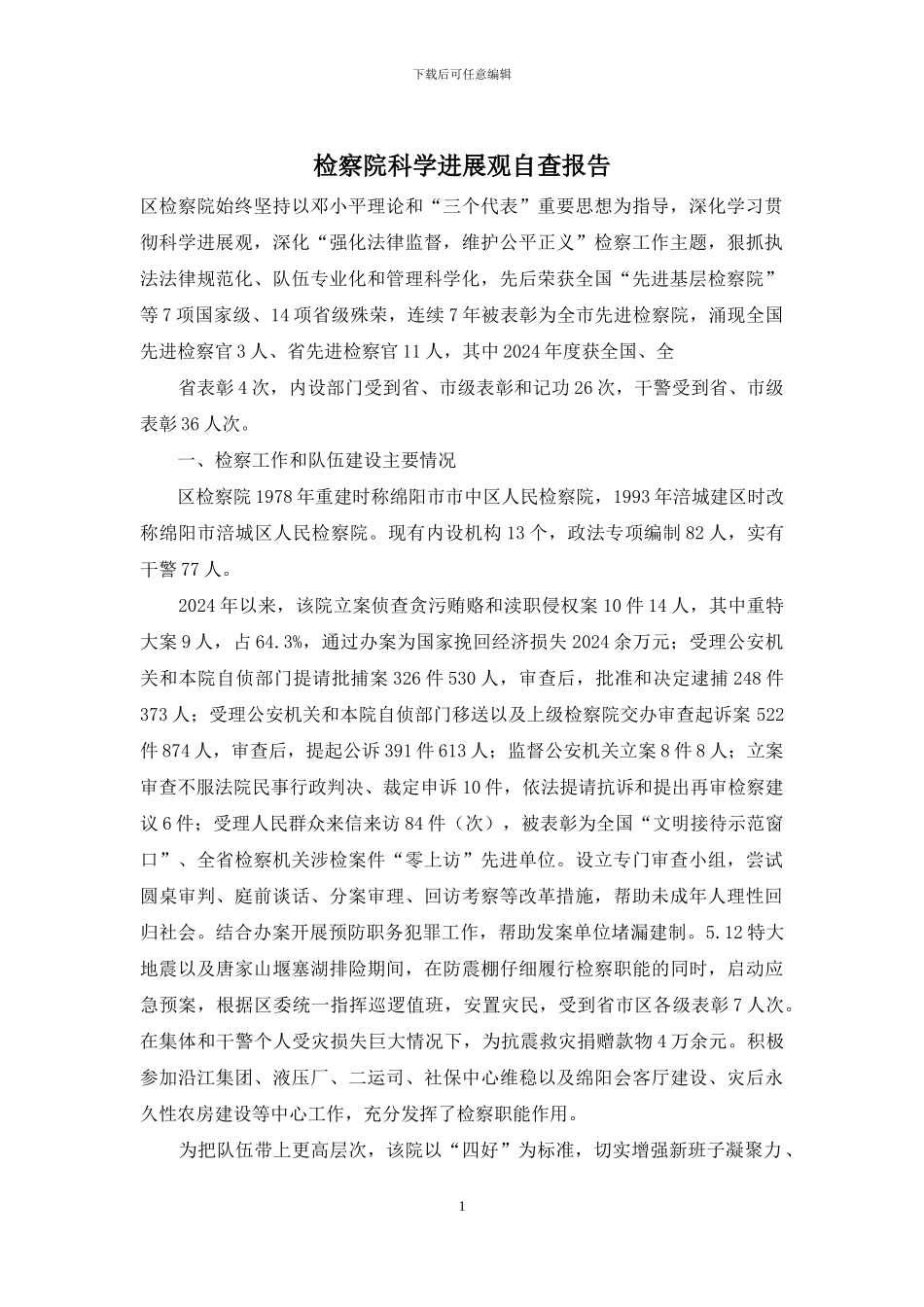 下载后可任意编辑

检察院科学进展观自查报告

区检察院始终坚持以邓小平理论和“三个代表”重要思想为指导，深化学习贯彻科学进展观，深化“强化法律监督，维护公平正义”检察工作主题，狠抓执法法律规范化、队伍专业化和管理科学化，先后荣获全国“先进基层检察院”等7项国家级、14项省级殊荣，连续7年被表彰为全市先进检察院，涌现全国先进检察官3人、省先进检察官11人，其中2024年度获全国、全

省表彰4次，内设部门受到省、市级表彰和记功26次，干警受到省、市级表彰36人次。

一、检察工作和队伍建设主要情况

区检察院1978年重建时称绵阳市市中区人民检察院，1993年涪城建区时改称绵阳市涪城区人民检察院。现有内设机构13个，政法专项编制82人，实有干警77人。

2024年以来，该院立案侦查贪污贿赂和渎职侵权案10件14人，其中重特大案9人，占64.3%，通过办案为国家挽回经济损失2024余万元；受理公安机关和本院自侦部门提请批捕案326件530人，审查后，批准和决定逮捕248件373人；受理公安机关和本院自侦部门移送以及上级检察院交办审查起诉案522件874人，审查后，提起公诉391件613人；监督公安机关立案8件8人；立案审查不服法院民事行政判决、裁定申诉10件，依法提请抗诉和提出再审检察建议6件；受理人民群众来信来访84件（次），被表彰为全国“文明接待示范窗口”、全省检察机关涉检案件“零上访”先进单位。设立专门审查小组，尝试圆桌审判、庭前谈话、分案审理、回访考察等改革措施，帮助未成年人理性回归社会。结合办案开展预防职务犯罪工作，帮助发案单位堵漏建制。5.12特大地震以及唐家山堰塞湖排险期间，在防震棚仔细履行检察职能的同时，启动应急预案，根据区委统一指挥巡逻值班，安置灾民，受到省市区各级表彰7人次。在集体和干警个人受灾损失巨大情况下，为抗震救灾捐赠款物4万余元。积极参加沿江集团、液压厂、二运司、社保中心维稳以及绵阳会客厅建设、灾后永久性农房建设等中心工作，充分发挥了检察职能作用。

为把队伍带上更高层次，该院以“四好”为标准，切实增强新班子凝聚力、

1